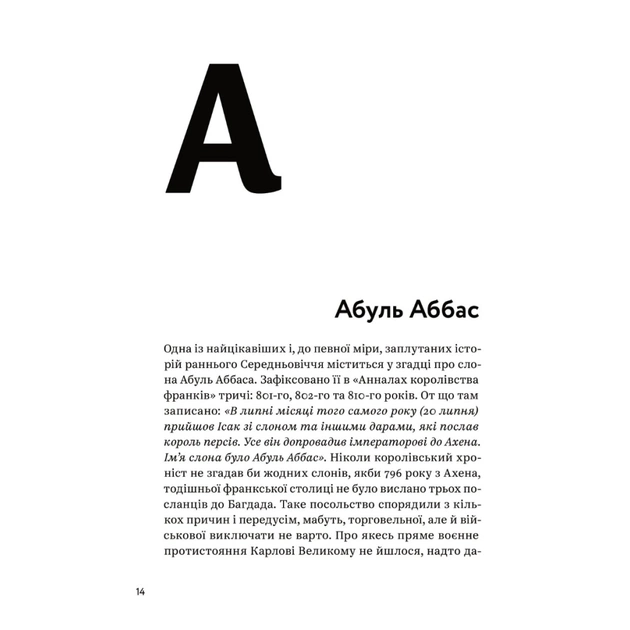 А

Абуль Аббас

Одна із найцікавіших і, до певної міри, заплутаних історій раннього Середньовіччя міститься у згадці про слона Абуль Аббаса. Зафіксовано її в «Анналах королівства франків» тричі: 801-го, 802-го та 810-го років. От що там записано: «В липні місяці того самого року (20 липня) прийшов Ісак зі слоном та іншими дарами, які послав король персів. Усе він допровадив імператорові до Ахена. Ім'я слона було Абуль Аббас». Ніколи королівський хроніст не згадав би жодних слонів, якби 796 року з Ахена, тодішньої франкської столиці не було вислано трьох посланців до Багдада. Таке посольство спорядили з кількох причин і передусім, мабуть, торговельної, але й військової виключати не варто. Про якесь пряме воєнне протистояння Карлові Великому не йшлося, надто да-

14